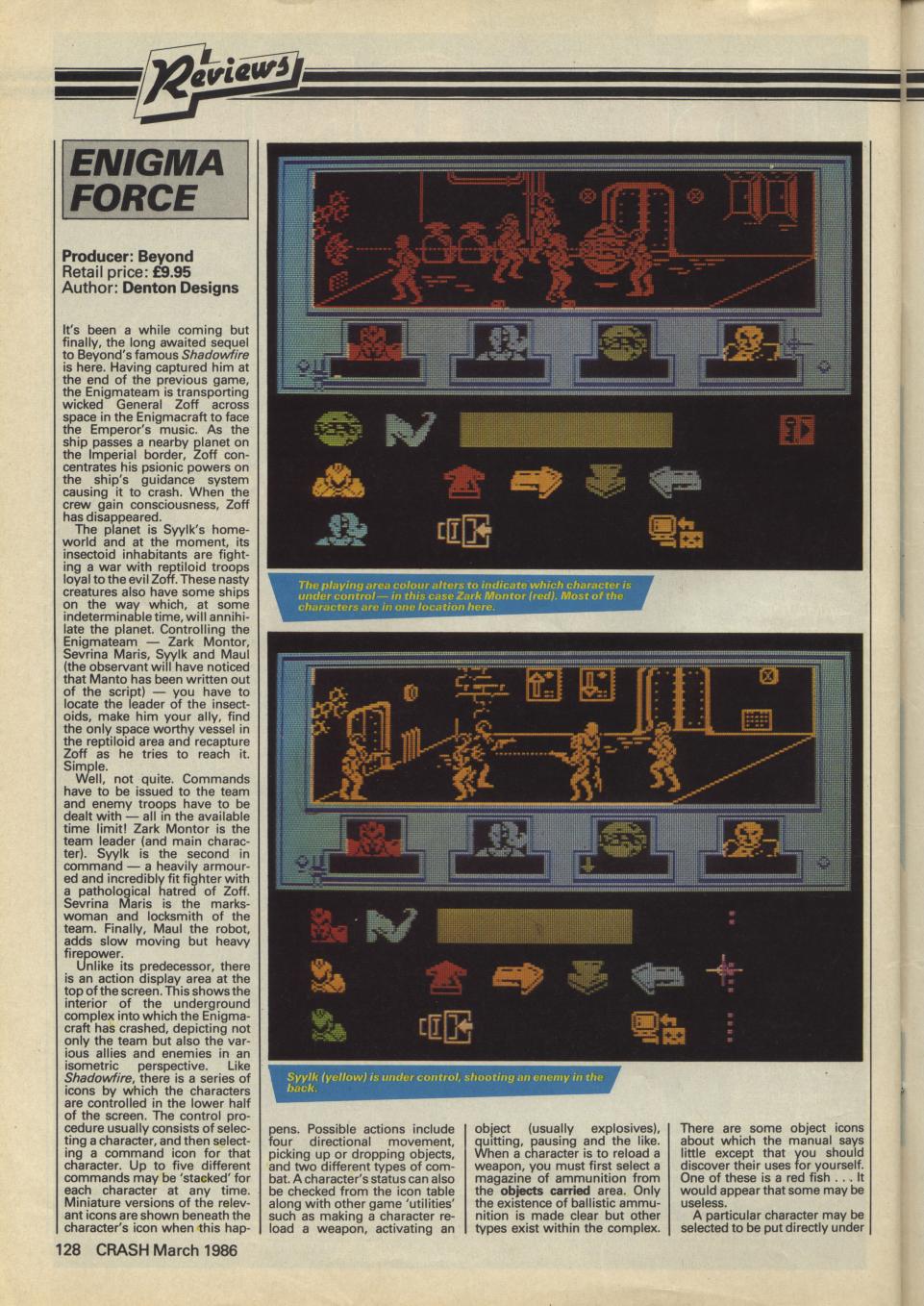 Reviews

ENIGMA FORCE

Producer: Beyond
Retail price: £9.95
Author: Denton Designs

It's been a while coming but finally, the long awaited sequel to Beyond's famous Shadowfire is here. Having captured him at the end of the previous game, the Enigmateam is transporting wicked General Zoff across space in the Enigmacraft to face the Emperor's music. As the ship passes a nearby planet on the Imperial border, Zoff concentrates his psionic powers on the ship's guidance system causing it to crash. When the crew gain consciousness, Zoff has disappeared.

The planet is Syylk's homeworld and at the moment, its insectoid inhabitants are fighting a war with reptiloid troops loyal to the evil Zoff. These nasty creatures also have some ships on the way which, at some indeterminable time, will annihilate the planet. Controlling the Enigmateam — Zark Montor, Sevrina Maris, Syylk and Maul (the observant will have noticed that Manto has been written out of the script) — you have to locate the leader of the insectoids, make him your ally, find the only space worthy vessel in the reptiloid area and recapture Zoff as he tries to reach it. Simple.

Well, not quite. Commands have to be issued to the team and enemy troops have to be dealt with — all in the available time limit! Zark Montor is the team leader (and main character). Syylk is the second in command — a heavily armoured and incredibly fit fighter with a pathological hatred of Zoff. Sevrina Maris is the markswoman and locksmith of the team. Finally, Maul the robot, adds slow moving but heavy firepower.

Unlike its predecessor, there is an action display area at the top of the screen. This shows the interior of the underground complex into which the Enigmacraft has crashed, depicting not only the team but also the various allies and enemies in an isometric perspective. Like Shadowfire, there is a series of icons by which the characters are controlled in the lower half of the screen. The control procedure usually consists of selecting a character, and then selecting a command icon for that character. Up to five different commands may be 'stacked' for each character at any time. Miniature versions of the relevant icons are shown beneath the character's icon when this happens. Possible actions include four directional movement, picking up or dropping objects, and two different types of combat. A character's status can also be checked from the icon table along with other game 'utilities' such as making a character reload a weapon, activating an object (usually explosives), quitting, pausing and the like. When a character is to reload a weapon, you must first select a magazine of ammunition from the objects carried area. Only the existence of ballistic ammunition is made clear but other types exist within the complex. There are some object icons about which the manual says little except that you should discover their uses for yourself. One of these is a red fish . . . It would appear that some may be useless.

A particular character may be selected to be put directly under

The playing area colour alters to indicate which character is under control — in this case Zark Montor (red). Most of the characters are in one location here.

Syylk (yellow) is under control, shooting an enemy in the back.

128 CRASH March 1986